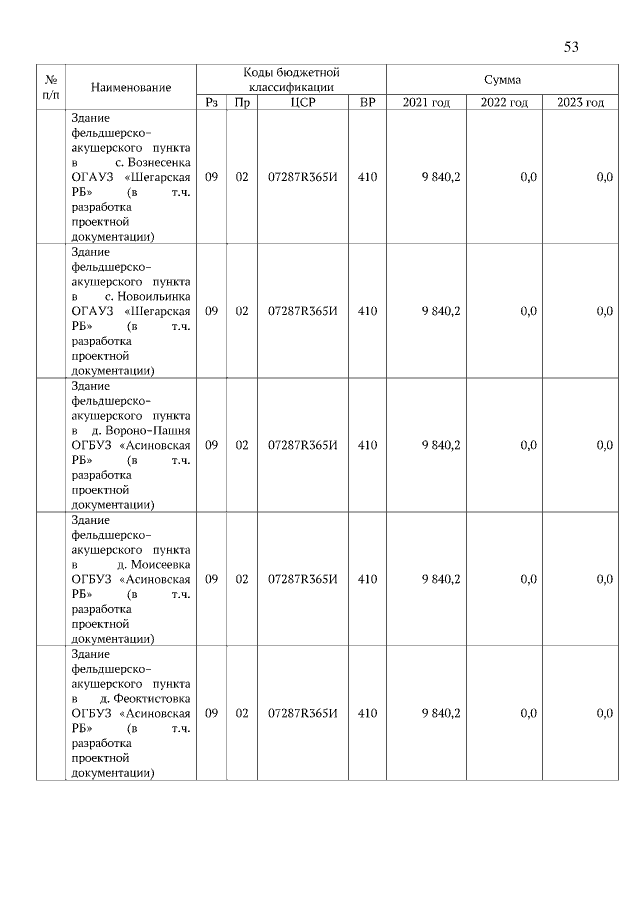 53

| № п/п | Наименование | Коды бюджетной классификации | | | | Сумма | | |
|---|---|---|---|---|---|---|---|---|
| | | Рз | Пр | ЦСР | ВР | 2021 год | 2022 год | 2023 год |
| | Здание фельдшерско-акушерского пункта в с. Вознесенка ОГАУЗ «Шегарская РБ» (в т.ч. разработка проектной документации) | 09 | 02 | 07287R365И | 410 | 9 840,2 | 0,0 | 0,0 |
| | Здание фельдшерско-акушерского пункта в с. Новоильинка ОГАУЗ «Шегарская РБ» (в т.ч. разработка проектной документации) | 09 | 02 | 07287R365И | 410 | 9 840,2 | 0,0 | 0,0 |
| | Здание фельдшерско-акушерского пункта в д. Вороно-Пашня ОГБУЗ «Асиновская РБ» (в т.ч. разработка проектной документации) | 09 | 02 | 07287R365И | 410 | 9 840,2 | 0,0 | 0,0 |
| | Здание фельдшерско-акушерского пункта в д. Моисеевка ОГБУЗ «Асиновская РБ» (в т.ч. разработка проектной документации) | 09 | 02 | 07287R365И | 410 | 9 840,2 | 0,0 | 0,0 |
| | Здание фельдшерско-акушерского пункта в д. Феоктистовка ОГБУЗ «Асиновская РБ» (в т.ч. разработка проектной документации) | 09 | 02 | 07287R365И | 410 | 9 840,2 | 0,0 | 0,0 |